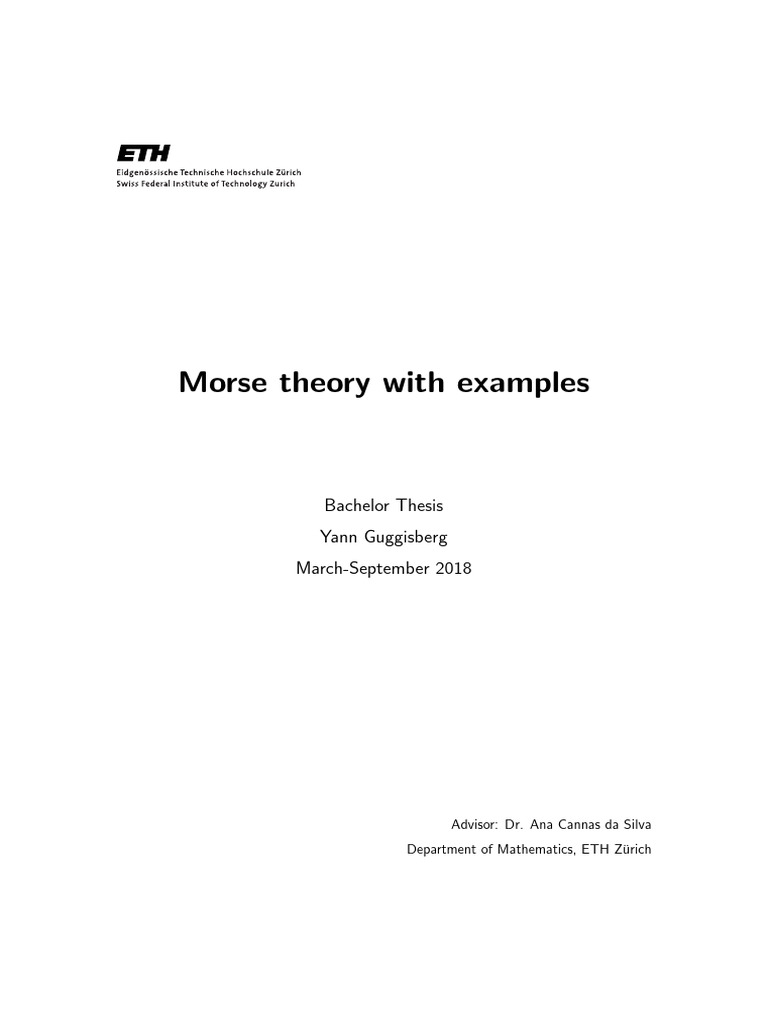 ETH
Eidgenössische Technische Hochschule Zürich
Swiss Federal Institute of Technology Zurich

Morse theory with examples

Bachelor Thesis
Yann Guggisberg
March-September 2018

Advisor: Dr. Ana Cannas da Silva
Department of Mathematics, ETH Zürich